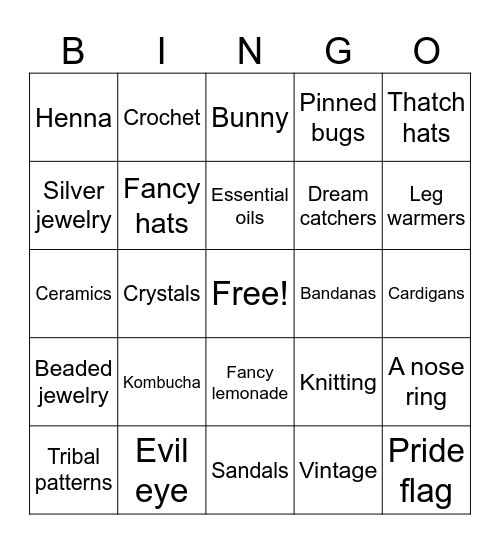 | B | I | N | G | O |
|---|---|---|---|---|
| Henna | Crochet | Bunny | Pinned bugs | Thatch hats |
| Silver jewelry | Fancy hats | Essential oils | Dream catchers | Leg warmers |
| Ceramics | Crystals | Free! | Bandanas | Cardigans |
| Beaded jewelry | Kombucha | Fancy lemonade | Knitting | A nose ring |
| Tribal patterns | Evil eye | Sandals | Vintage | Pride flag |